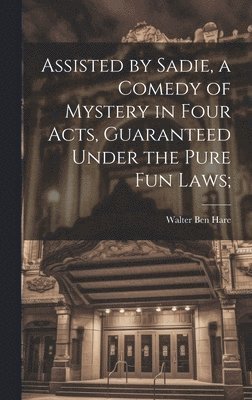 Assisted by Sadie, a Comedy of Mystery in Four Acts, Guaranteed Under the Pure Fun Laws;

Walter Ben Hare